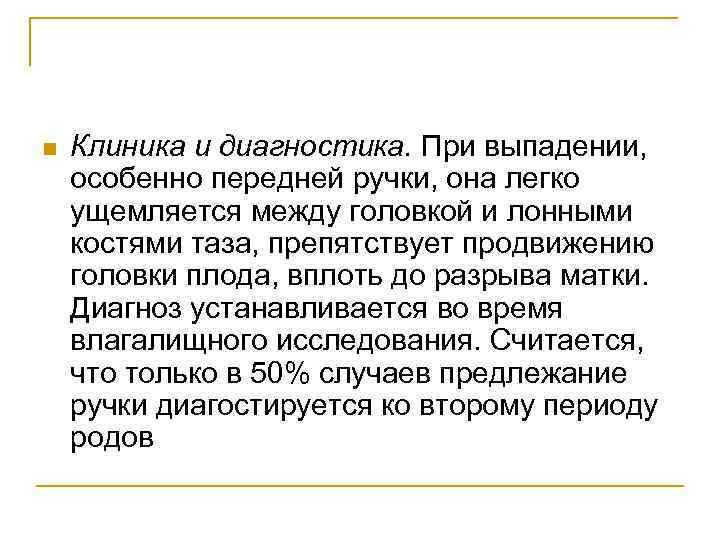 Клиника и диагностика. При выпадении, особенно передней ручки, она легко ущемляется между головкой и лонными костями таза, препятствует продвижению головки плода, вплоть до разрыва матки. Диагноз устанавливается во время влагалищного исследования. Считается, что только в 50% случаев предлежание ручки диагостируется ко второму периоду родов